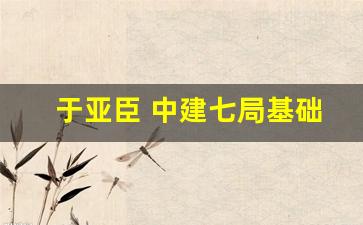 于亚臣 中建七局基础